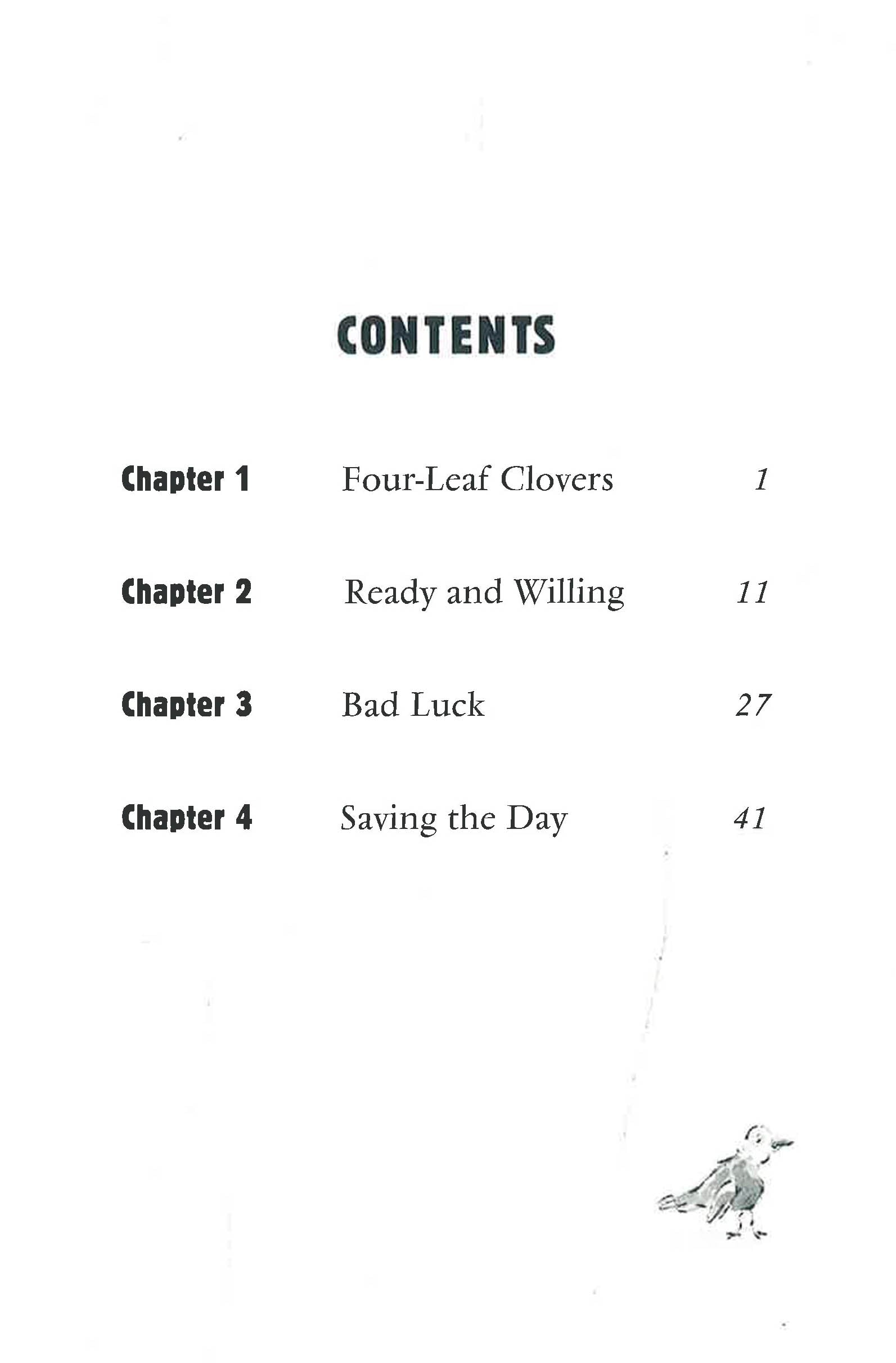 CONTENTS

Chapter 1 Four-Leaf Clovers 1

Chapter 2 Ready and Willing 11

Chapter 3 Bad Luck 27

Chapter 4 Saving the Day 41